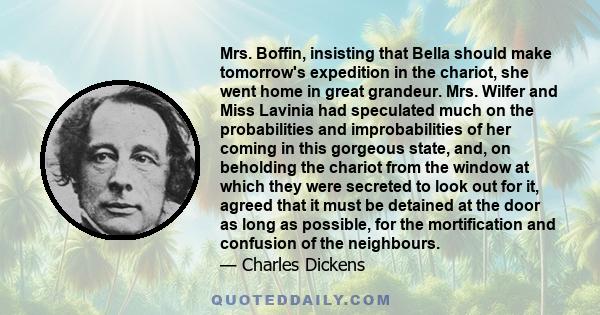 Mrs. Boffin, insisting that Bella should make tomorrow's expedition in the chariot, she went home in great grandeur. Mrs. Wilfer and Miss Lavinia had speculated much on the probabilities and improbabilities of her coming in this gorgeous state, and, on beholding the chariot from the window at which they were secreted to look out for it, agreed that it must be detained at the door as long as possible, for the mortification and confusion of the neighbours.

— Charles Dickens

QUOTEDDAILY.COM